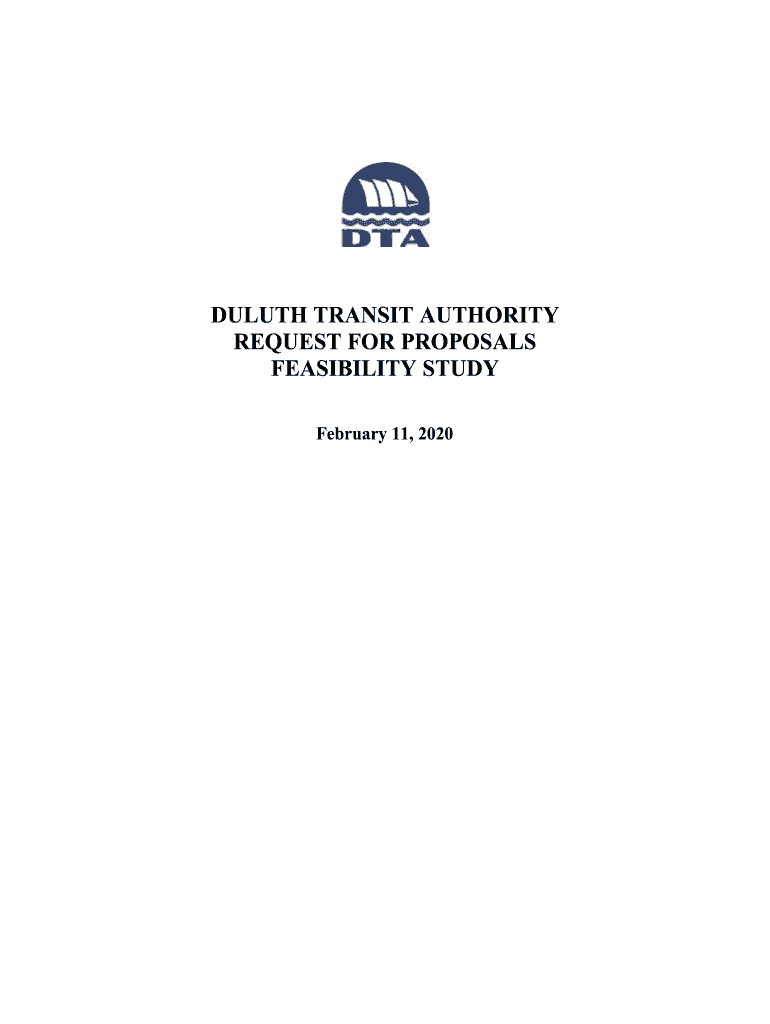 DTA

DULUTH TRANSIT AUTHORITY
REQUEST FOR PROPOSALS
FEASIBILITY STUDY

February 11, 2020